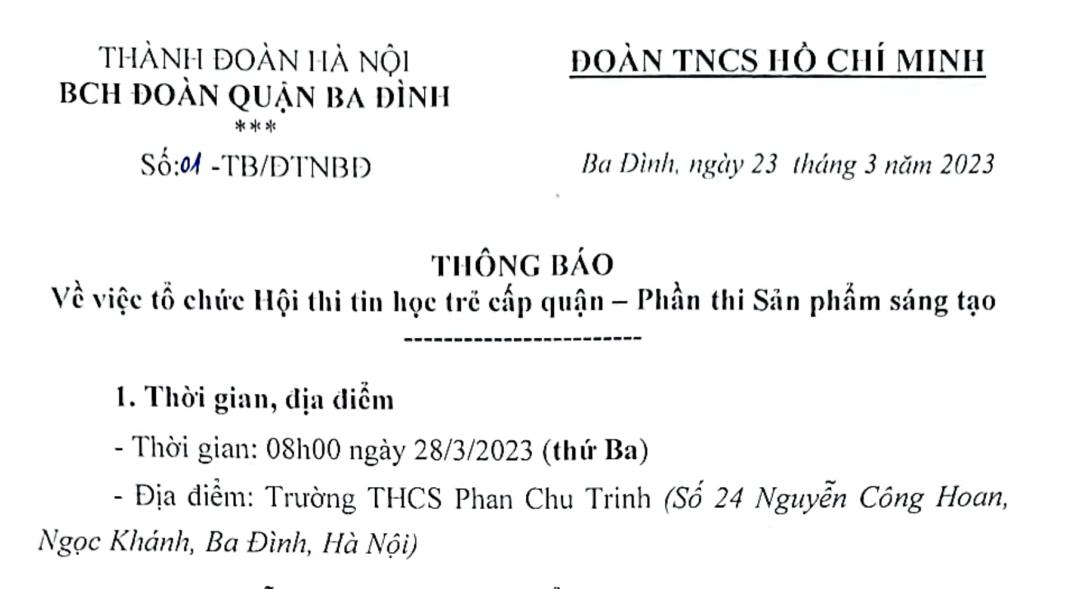 THÀNH ĐOÀN HÀ NỘI
BCH ĐOÀN QUẬN BA ĐÌNH
***
Số:01 -TB/ĐTNBĐ

ĐOÀN TNCS HỒ CHÍ MINH

Ba Đình, ngày 23 tháng 3 năm 2023

THÔNG BÁO
Về việc tổ chức Hội thi tin học trẻ cấp quận – Phần thi Sản phẩm sáng tạo
------------------------

1. Thời gian, địa điểm

- Thời gian: 08h00 ngày 28/3/2023 (thứ Ba)

- Địa điểm: Trường THCS Phan Chu Trinh (Số 24 Nguyễn Công Hoan, Ngọc Khánh, Ba Đình, Hà Nội)